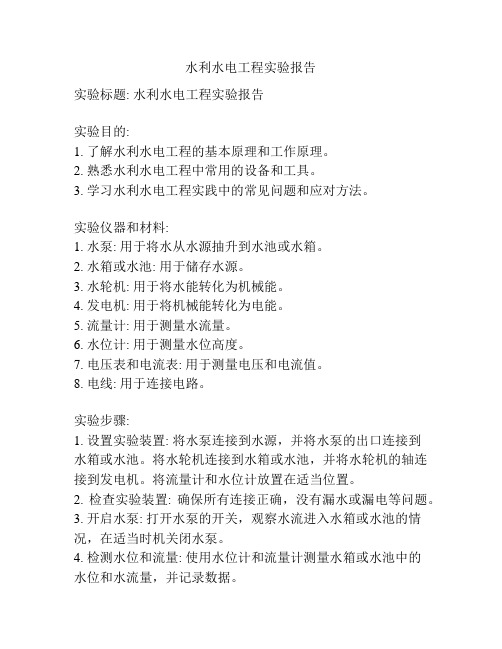 水利水电工程实验报告

实验标题: 水利水电工程实验报告

实验目的:
1. 了解水利水电工程的基本原理和工作原理。
2. 熟悉水利水电工程中常用的设备和工具。
3. 学习水利水电工程实践中的常见问题和应对方法。

实验仪器和材料:
1. 水泵: 用于将水从水源抽升到水池或水箱。
2. 水箱或水池: 用于储存水源。
3. 水轮机: 用于将水能转化为机械能。
4. 发电机: 用于将机械能转化为电能。
5. 流量计: 用于测量水流量。
6. 水位计: 用于测量水位高度。
7. 电压表和电流表: 用于测量电压和电流值。
8. 电线: 用于连接电路。

实验步骤:
1. 设置实验装置: 将水泵连接到水源，并将水泵的出口连接到水箱或水池。将水轮机连接到水箱或水池，并将水轮机的轴连接到发电机。将流量计和水位计放置在适当位置。
2. 检查实验装置: 确保所有连接正确，没有漏水或漏电等问题。
3. 开启水泵: 打开水泵的开关，观察水流进入水箱或水池的情况，在适当时机关闭水泵。
4. 检测水位和流量: 使用水位计和流量计测量水箱或水池中的水位和水流量，并记录数据。